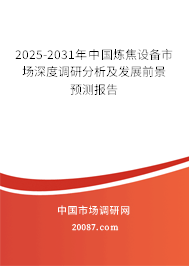 2025-2031年中国炼焦设备市场深度调研分析及发展前景预测报告

中国市场调研网

20087.com